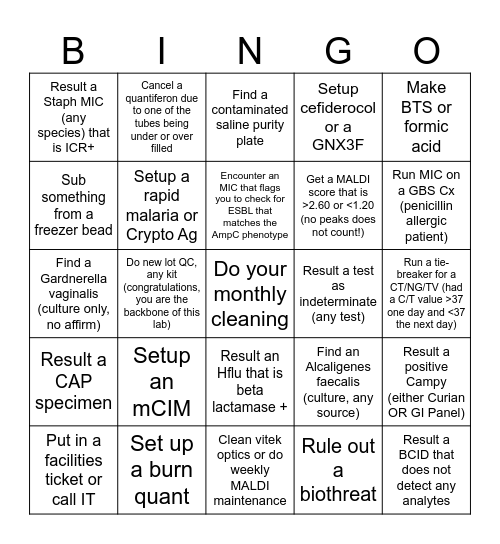 | B | I | N | G | O |
|---|---|---|---|---|
| Result a Staph MIC (any species) that is ICR+ | Cancel a quantiferon due to one of the tubes being under or over filled | Find a contaminated saline purity plate | Setup cefiderocol or a GNX3F | Make BTS or formic acid |
| Sub something from a freezer bead | Setup a rapid malaria or Crypto Ag | Encounter an MIC that flags you to check for ESBL that matches the AmpC phenotype | Get a MALDI score that is >2.60 or <1.20 (no peaks does not count!) | Run MIC on a GBS Cx (penicillin allergic patient) |
| Find a Gardnerella vaginalis (culture only, no affirm) | Do new lot QC, any kit (congratulations, you are the backbone of this lab) | Do your monthly cleaning | Result a test as indeterminate (any test) | Run a tie-breaker for a CT/NG/TV (had a C/T value >37 one day and <37 the next day) |
| Result a CAP specimen | Setup an mCIM | Result an Hflu that is beta lactamase + | Find an Alcaligenes faecalis (culture, any source) | Result a positive Campy (either Curian OR GI Panel) |
| Put in a facilities ticket or call IT | Set up a burn quant | Clean vitek optics or do weekly MALDI maintenance | Rule out a biothreat | Result a BCID that does not detect any analytes |